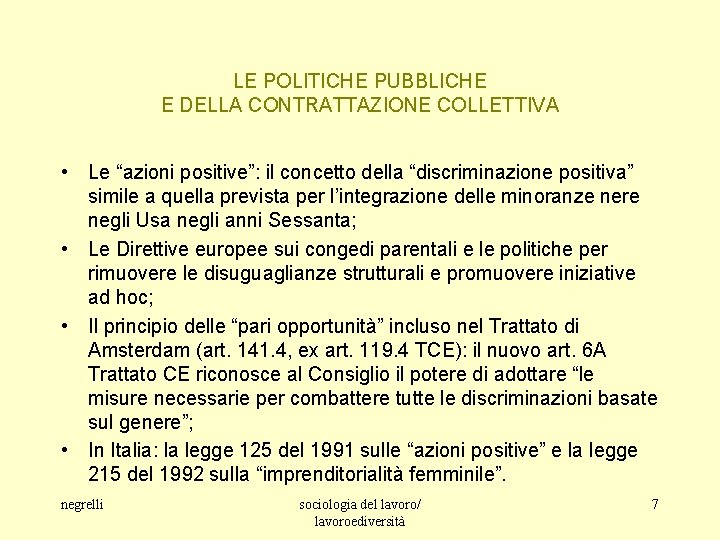 LE POLITICHE PUBBLICHE
E DELLA CONTRATTAZIONE COLLETTIVA

• Le “azioni positive”: il concetto della “discriminazione positiva” simile a quella prevista per l’integrazione delle minoranze nere negli Usa negli anni Sessanta;
• Le Direttive europee sui congedi parentali e le politiche per rimuovere le disuguaglianze strutturali e promuovere iniziative ad hoc;
• Il principio delle “pari opportunità” incluso nel Trattato di Amsterdam (art. 141.4, ex art. 119.4 TCE): il nuovo art. 6A Trattato CE riconosce al Consiglio il potere di adottare “le misure necessarie per combattere tutte le discriminazioni basate sul genere”;
• In Italia: la legge 125 del 1991 sulle “azioni positive” e la legge 215 del 1992 sulla “imprenditorialità femminile”.

negrelli

sociologia del lavoro/ lavoroediversità

7